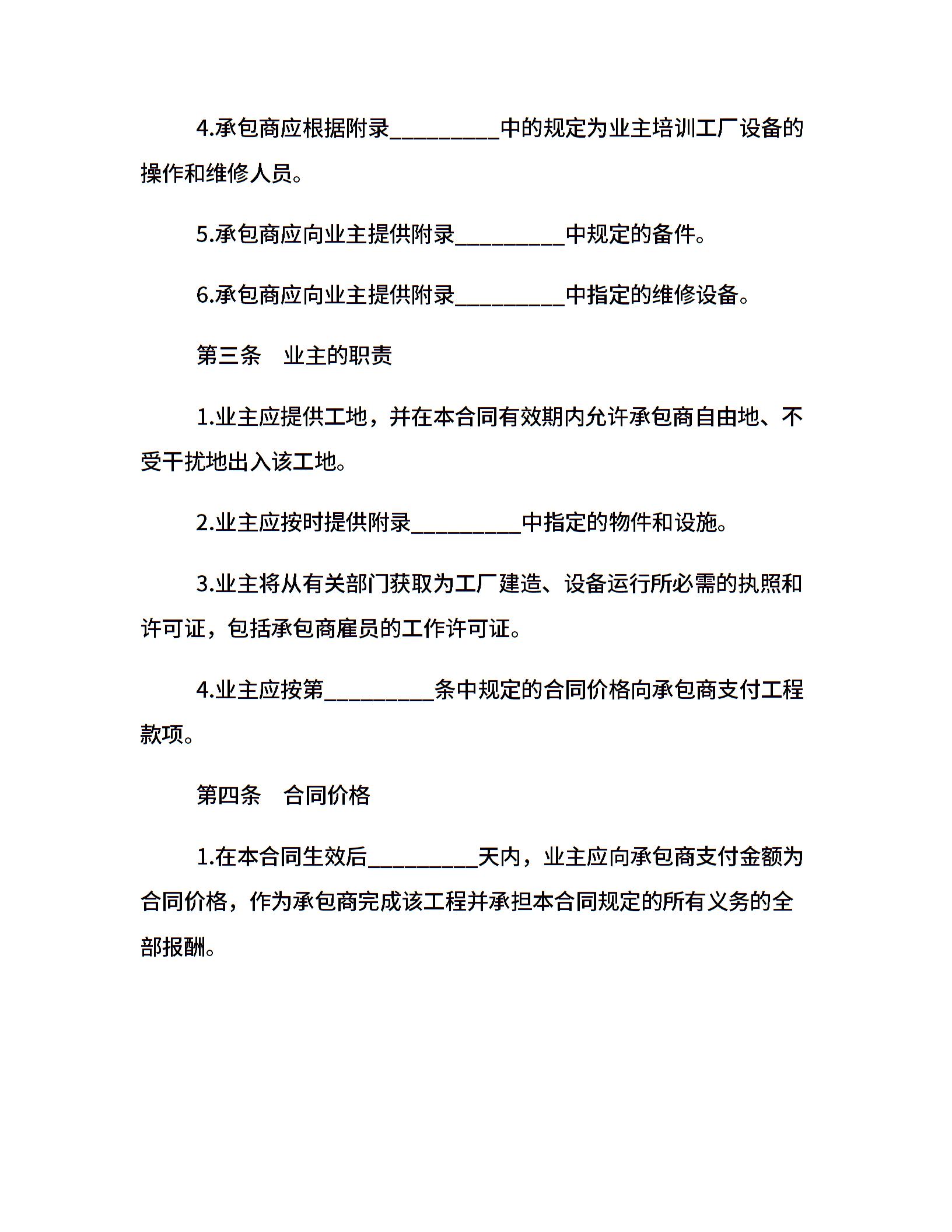 4.承包商应根据附录__________中的规定为业主培训工厂设备的操作和维修人员。

5.承包商应向业主提供附录__________中规定的备件。

6.承包商应向业主提供附录__________中指定的维修设备。

第三条　业主的职责

1.业主应提供工地，并在本合同有效期内允许承包商自由地、不受干扰地出入该工地。

2.业主应按时提供附录__________中指定的物件和设施。

3.业主将从有关部门获取为工厂建造、设备运行所必需的执照和许可证，包括承包商雇员的工作许可证。

4.业主应按第__________条中规定的合同价格向承包商支付工程款项。

第四条　合同价格

1.在本合同生效后__________天内，业主应向承包商支付金额为合同价格，作为承包商完成该工程并承担本合同规定的所有义务的全部报酬。